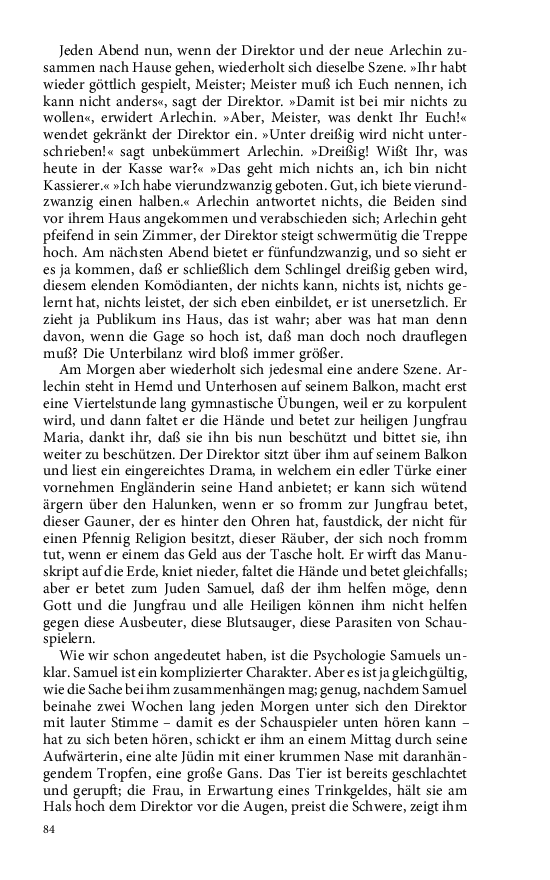 Jeden Abend nun, wenn der Direktor und der neue Arlechin zusammen nach Hause gehen, wiederholt sich dieselbe Szene. »Ihr habt wieder göttlich gespielt, Meister; Meister muß ich Euch nennen, ich kann nicht anders«, sagt der Direktor. »Damit ist bei mir nichts zu wollen«, erwidert Arlechin. »Aber, Meister, was denkt Ihr Euch!« wendet gekränkt der Direktor ein. »Unter dreißig wird nicht unterschrieben!« sagt unbekümmert Arlechin. »Dreißig! Wißt Ihr, was heute in der Kasse war?« »Das geht mich nichts an, ich bin nicht Kassierer.« »Ich habe vierundzwanzig geboten. Gut, ich biete vierundzwanzig einen halben.« Arlechin antwortet nichts, die Beiden sind vor ihrem Haus angekommen und verabschieden sich; Arlechin geht pfeifend in sein Zimmer, der Direktor steigt schwermütig die Treppe hoch. Am nächsten Abend bietet er fünfundzwanzig, und so sieht er es ja kommen, daß er schließlich dem Schlingel dreißig geben wird, diesem elenden Komödianten, der nichts kann, nichts ist, nichts gelernt hat, nichts leistet, der sich eben einbildet, er ist unersetzlich. Er zieht ja Publikum ins Haus, das ist wahr; aber was hat man denn davon, wenn die Gage so hoch ist, daß man doch noch drauflegen muß? Die Unterbilanz wird bloß immer größer.

Am Morgen aber wiederholt sich jedesmal eine andere Szene. Arlechin steht in Hemd und Unterhosen auf seinem Balkon, macht erst eine Viertelstunde lang gymnastische Übungen, weil er zu korpulent wird, und dann faltet er die Hände und betet zur heiligen Jungfrau Maria, dankt ihr, daß sie ihn bis nun beschützt und bittet sie, ihn weiter zu beschützen. Der Direktor sitzt über ihm auf seinem Balkon und liest ein eingereichtes Drama, in welchem ein edler Türke einer vornehmen Engländerin seine Hand anbietet; er kann sich wütend ärgern über den Halunken, wenn er so fromm zur Jungfrau betet, dieser Gauner, der es hinter den Ohren hat, faustdick, der nicht für einen Pfennig Religion besitzt, dieser Räuber, der sich noch fromm tut, wenn er einem das Geld aus der Tasche holt. Er wirft das Manuskript auf die Erde, kniet nieder, faltet die Hände und betet gleichfalls; aber er betet zum Juden Samuel, daß der ihm helfen möge, denn Gott und die Jungfrau und alle Heiligen können ihm nicht helfen gegen diese Ausbeuter, diese Blutsauger, diese Parasiten von Schauspielern.

Wie wir schon angedeutet haben, ist die Psychologie Samuels unklar. Samuel ist ein komplizierter Charakter. Aber es ist ja gleichgültig, wie die Sache bei ihm zusammenhängen mag; genug, nachdem Samuel beinahe zwei Wochen lang jeden Morgen unter sich den Direktor mit lauter Stimme – damit es der Schauspieler unten hören kann – hat zu sich beten hören, schickt er ihm an einem Mittag durch seine Aufwärterin, eine alte Jüdin mit einer krummen Nase mit daranhängendem Tropfen, eine große Gans. Das Tier ist bereits geschlachtet und gerupft; die Frau, in Erwartung eines Trinkgeldes, hält sie am Hals hoch dem Direktor vor die Augen, preist die Schwere, zeigt ihm

84